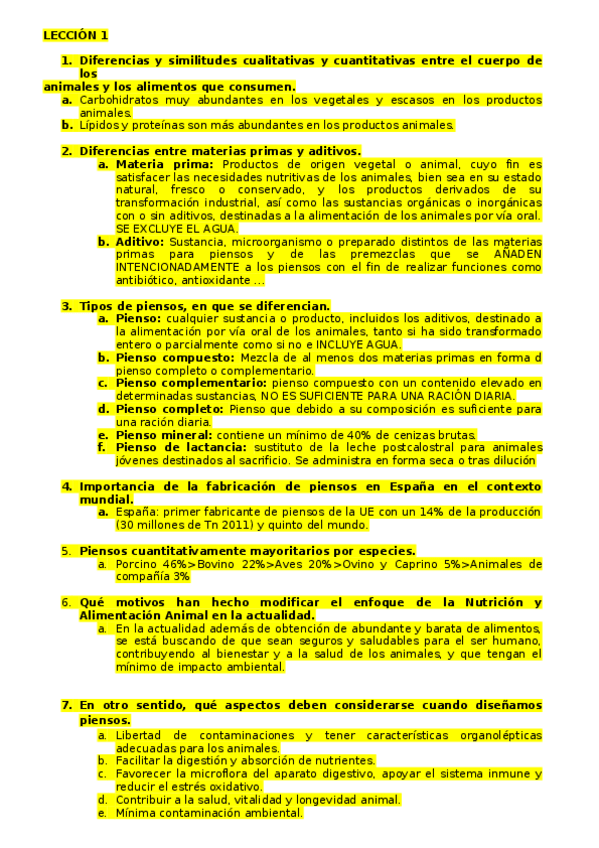 LECCIÓN 1

1. Diferencias y similitudes cualitativas y cuantitativas entre el cuerpo de los
animales y los alimentos que consumen.
a. Carbohidratos muy abundantes en los vegetales y escasos en los productos animales.
b. Lípidos y proteínas son más abundantes en los productos animales.

2. Diferencias entre materias primas y aditivos.
a. Materia prima: Productos de origen vegetal o animal, cuyo fin es satisfacer las necesidades nutritivas de los animales, bien sea en su estado natural, fresco o conservado, y los productos derivados de su transformación industrial, así como las sustancias orgánicas o inorgánicas con o sin aditivos, destinadas a la alimentación de los animales por vía oral. SE EXCLUYE EL AGUA.
b. Aditivo: Sustancia, microorganismo o preparado distintos de las materias primas para piensos y de las premezclas que se AÑADEN INTENCIONADAMENTE a los piensos con el fin de realizar funciones como antibiótico, antioxidante …

3. Tipos de piensos, en que se diferencian.
a. Pienso: cualquier sustancia o producto, incluidos los aditivos, destinado a la alimentación por vía oral de los animales, tanto si ha sido transformado entero o parcialmente como si no e INCLUYE AGUA.
b. Pienso compuesto: Mezcla de al menos dos materias primas en forma d pienso completo o complementario.
c. Pienso complementario: pienso compuesto con un contenido elevado en determinadas sustancias, NO ES SUFICIENTE PARA UNA RACIÓN DIARIA.
d. Pienso completo: Pienso que debido a su composición es suficiente para una ración diaria.
e. Pienso mineral: contiene un mínimo de 40% de cenizas brutas.
f. Pienso de lactancia: sustituto de la leche postcalostral para animales jóvenes destinados al sacrificio. Se administra en forma seca o tras dilución

4. Importancia de la fabricación de piensos en España en el contexto mundial.
a. España: primer fabricante de piensos de la UE con un 14% de la producción (30 millones de Tn 2011) y quinto del mundo.

5. Piensos cuantitativamente mayoritarios por especies.
a. Porcino 46%>Bovino 22%>Aves 20%>Ovino y Caprino 5%>Animales de compañía 3%

6. Qué motivos han hecho modificar el enfoque de la Nutrición y Alimentación Animal en la actualidad.
a. En la actualidad además de obtención de abundante y barata de alimentos, se está buscando de que sean seguros y saludables para el ser humano, contribuyendo al bienestar y a la salud de los animales, y que tengan el mínimo de impacto ambiental.

7. En otro sentido, qué aspectos deben considerarse cuando diseñamos piensos.
a. Libertad de contaminaciones y tener características organolépticas adecuadas para los animales.
b. Facilitar la digestión y absorción de nutrientes.
c. Favorecer la microflora del aparato digestivo, apoyar el sistema inmune y reducir el estrés oxidativo.
d. Contribuir a la salud, vitalidad y longevidad animal.
e. Mínima contaminación ambiental.